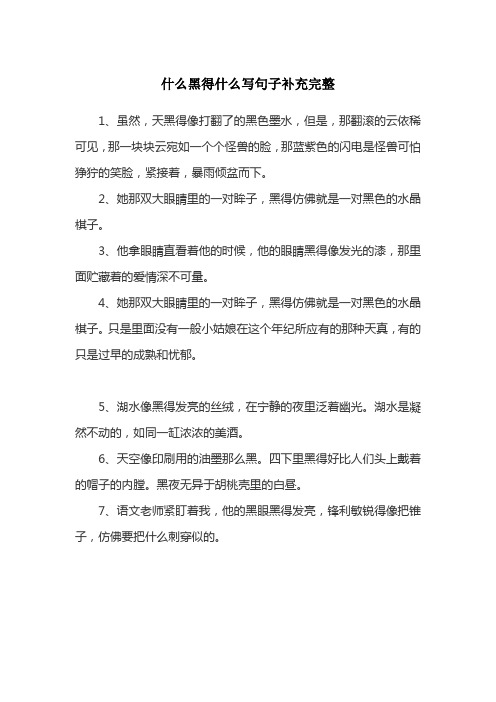 什么黑得什么写句子补充完整

1、虽然，天黑得像打翻了的黑色墨水，但是，那翻滚的云依稀可见，那一块块云宛如一个个怪兽的脸，那蓝紫色的闪电是怪兽可怕狰狞的笑脸，紧接着，暴雨倾盆而下。

2、她那双大眼睛里的一对眸子，黑得仿佛就是一对黑色的水晶棋子。

3、他拿眼睛直看着他的时候，他的眼睛黑得像发光的漆，那里面贮藏着的爱情深不可量。

4、她那双大眼睛里的一对眸子，黑得仿佛就是一对黑色的水晶棋子。只是里面没有一般小姑娘在这个年纪所应有的那种天真，有的只是过早的成熟和忧郁。

5、湖水像黑得发亮的丝绒，在宁静的夜里泛着幽光。湖水是凝然不动的，如同一缸浓浓的美酒。

6、天空像印刷用的油墨那么黑。四下里黑得好比人们头上戴着的帽子的内膛。黑夜无异于胡桃壳里的白昼。

7、语文老师紧盯着我，他的黑眼黑得发亮，锋利敏锐得像把锥子，仿佛要把什么刺穿似的。